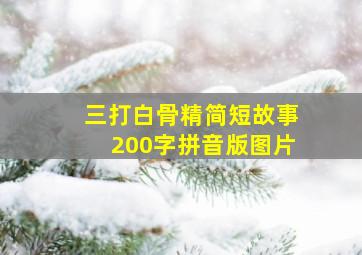 三打白骨精简短故事
200字拼音版图片